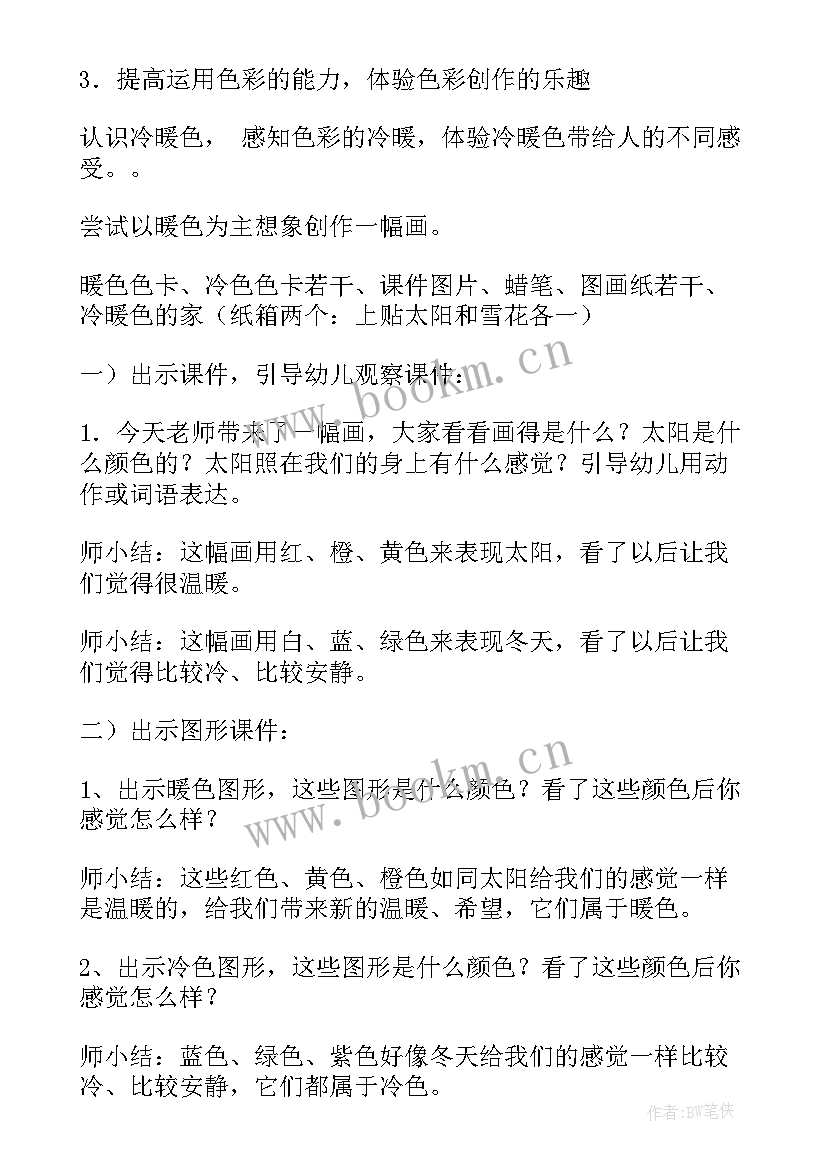 3．提高运用色彩的能力，体验色彩创作的乐趣

认识冷暖色， 感知色彩的冷暖，体验冷暖色带给人的不同感受。。

尝试以暖色为主想象创作一幅画。

暖色色卡、冷色色卡若干、课件图片、蜡笔、图画纸若干、冷暖色的家（纸箱两个：上贴太阳和雪花各一）

一）出示课件，引导幼儿观察课件：

1．今天老师带来了一幅画，大家看看画得是什么？太阳是什么颜色的？太阳照在我们的身上有什么感觉？引导幼儿用动作或词语表达。

师小结：这幅画用红、橙、黄色来表现太阳，看了以后让我们觉得很温暖。

师小结：这幅画用白、蓝、绿色来表现冬天，看了以后让我们觉得比较冷、比较安静。

二）出示图形课件：

1、出示暖色图形，这些图形是什么颜色？看了这些颜色后你感觉怎么样？

师小结：这些红色、黄色、橙色如同太阳给我们的感觉一样是温暖的，给我们带来新的温暖、希望，它们属于暖色。

2、出示冷色图形，这些图形是什么颜色？看了这些颜色后你感觉怎么样？

师小结：蓝色、绿色、紫色好像冬天给我们的感觉一样比较冷、比较安静，它们都属于冷色。

www.bookm.cn

www.bookm.cn

作者:BW笔侠